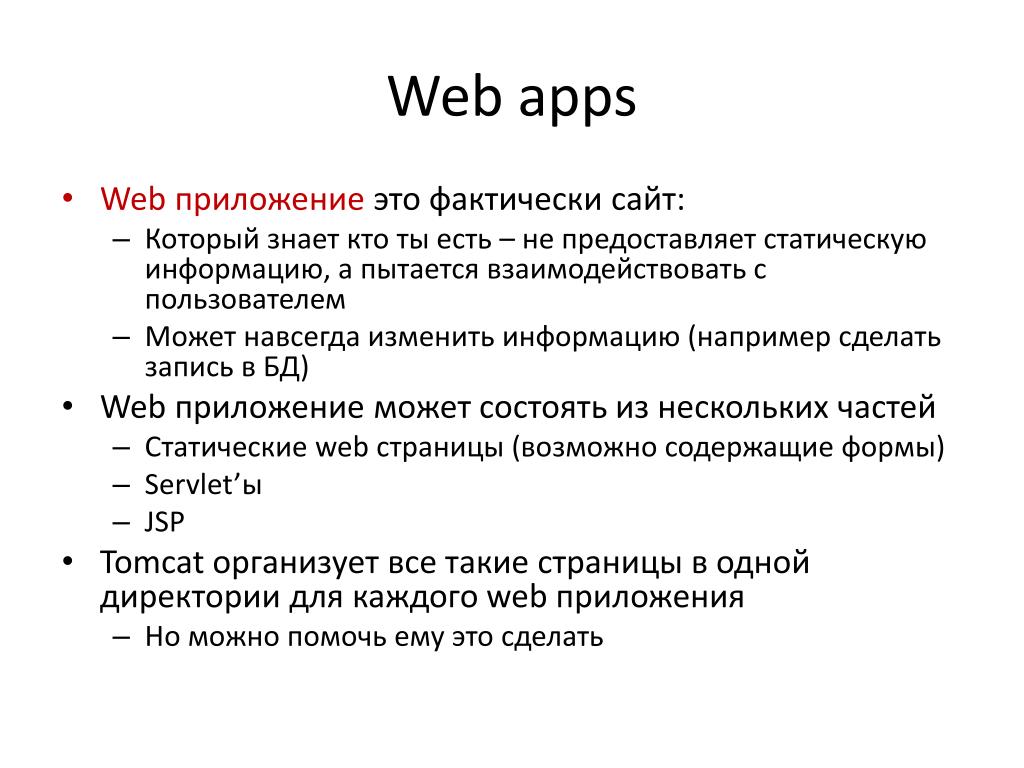 Web apps

• Web приложение это фактически сайт:
  – Который знает кто ты есть – не предоставляет статическую информацию, а пытается взаимодействовать с пользователем
  – Может навсегда изменить информацию (например сделать запись в БД)
• Web приложение может состоять из нескольких частей
  – Статические web страницы (возможно содержащие формы)
  – Servlet’ы
  – JSP
• Tomcat организует все такие страницы в одной директории для каждого web приложения
  – Но можно помочь ему это сделать